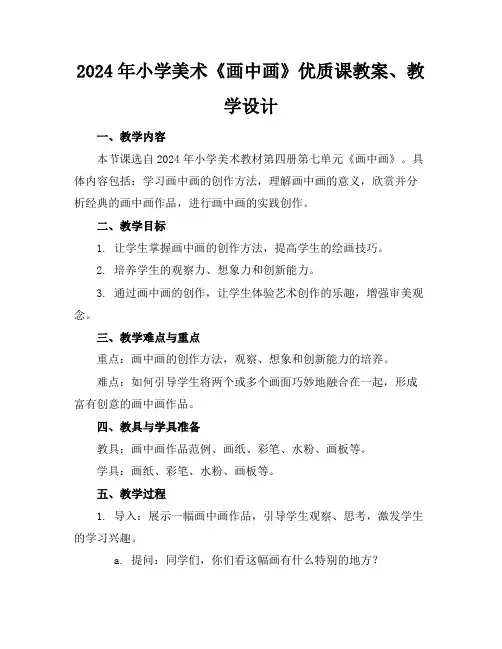 2024年小学美术《画中画》优质课教案、教学设计

一、教学内容

本节课选自2024年小学美术教材第四册第七单元《画中画》。具体内容包括：学习画中画的创作方法，理解画中画的意义，欣赏并分析经典的画中画作品，进行画中画的实践创作。

二、教学目标

1. 让学生掌握画中画的创作方法，提高学生的绘画技巧。

2. 培养学生的观察力、想象力和创新能力。

3. 通过画中画的创作，让学生体验艺术创作的乐趣，增强审美观念。

三、教学难点与重点

重点：画中画的创作方法，观察、想象和创新能力的培养。

难点：如何引导学生将两个或多个画面巧妙地融合在一起，形成富有创意的画中画作品。

四、教具与学具准备

教具：画中画作品范例、画纸、彩笔、水粉、画板等。

学具：画纸、彩笔、水粉、画板等。

五、教学过程

1. 导入：展示一幅画中画作品，引导学生观察、思考，激发学生的学习兴趣。

a. 提问：同学们，你们看这幅画有什么特别的地方？